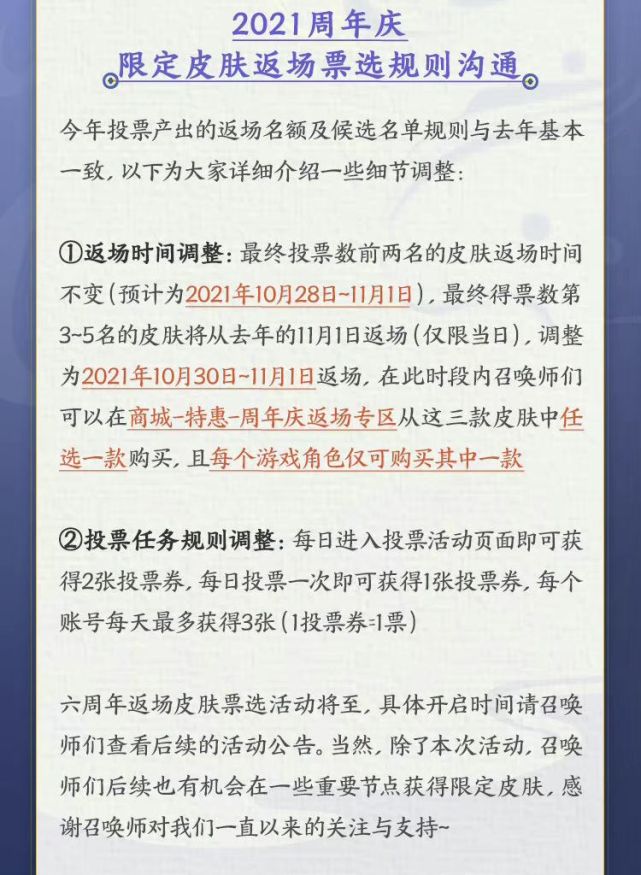 2021周年庆
限定皮肤返场票选规则沟通

今年投票产出的返场名额及候选名单规则与去年基本一致，以下为大家详细介绍一些细节调整：

①返场时间调整：最终投票数前两名的皮肤返场时间不变（预计为2021年10月28日~11月1日），最终得票数第3~5名的皮肤将从去年的11月1日返场（仅限当日），调整为2021年10月30日~11月1日返场，在此时段内召唤师们可以在商城-特惠-周年庆返场专区从这三款皮肤中任选一款购买，且每个游戏角色仅可购买其中一款

②投票任务规则调整：每日进入投票活动页面即可获得2张投票券，每日投票一次即可获得1张投票券，每个账号每天最多获得3张（1投票券=1票）

六周年返场皮肤票选活动将至，具体开启时间请召唤师们查看后续的活动公告。当然，除了本次活动，召唤师们后续也有机会在一些重要节点获得限定皮肤，感谢召唤师对我们一直以来的关注与支持~